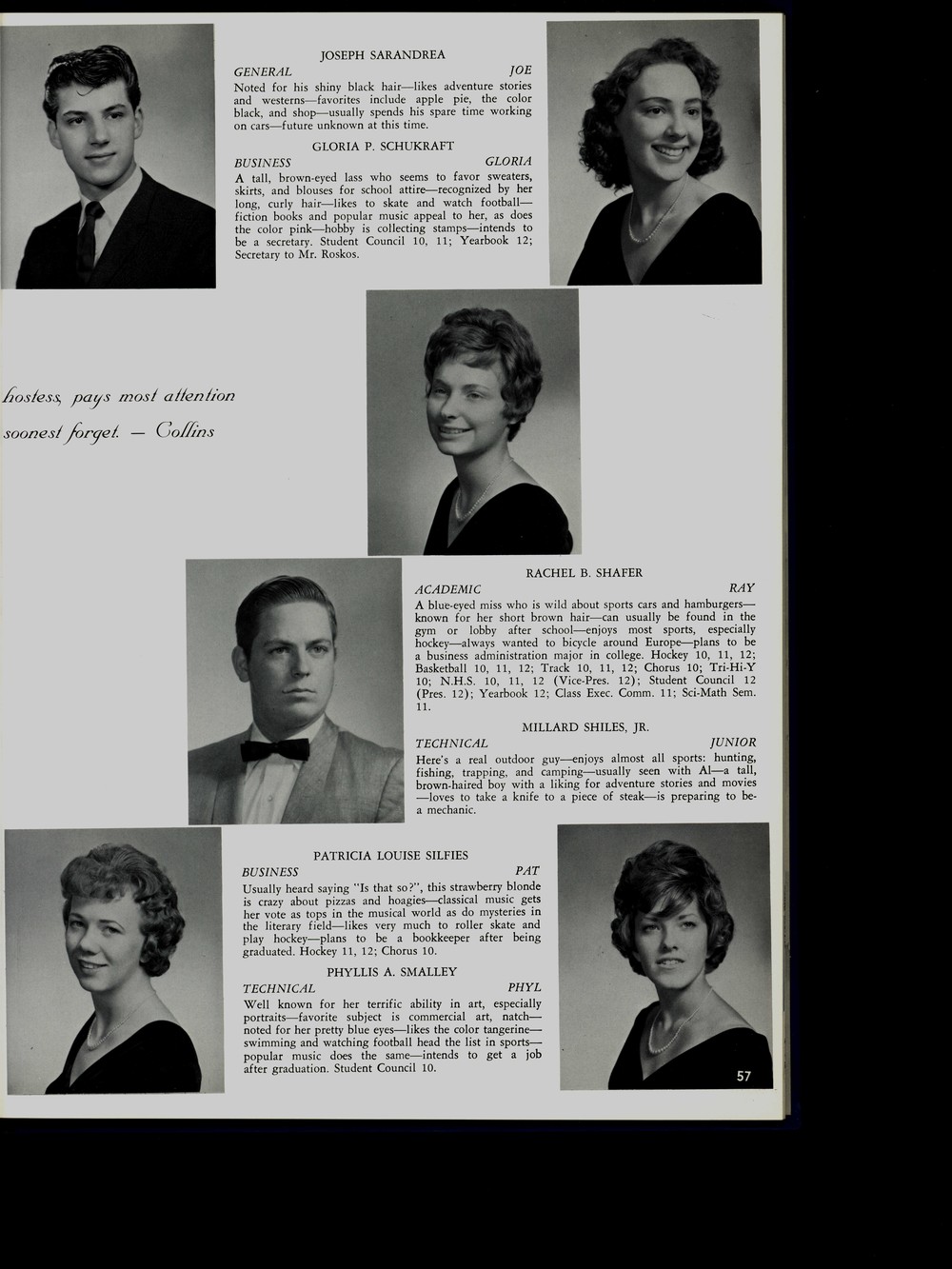 JOSEPH SARANDREA
GENERAL JOE
Noted for his shiny black hair—likes adventure stories and westerns—favorites include apple pie, the color black, and shop—usually spends his spare time working on cars—future unknown at this time.

GLORIA P. SCHUKRAFT
BUSINESS GLORIA
A tall, brown-eyed lass who seems to favor sweaters, skirts, and blouses for school attire—recognized by her long, curly hair—likes to skate and watch football—fiction books and popular music appeal to her, as does the color pink—hobby is collecting stamps—intends to be a secretary. Student Council 10, 11; Yearbook 12; Secretary to Mr. Roskos.

hostess, pays most attention
soonest forget. — Collins

RACHEL B. SHAFER
ACADEMIC RAY
A blue-eyed miss who is wild about sports cars and hamburgers—known for her short brown hair—can usually be found in the gym or lobby after school—enjoys most sports, especially hockey—always wanted to bicycle around Europe—plans to be a business administration major in college. Hockey 10, 11, 12; Basketball 10, 11, 12; Track 10, 11, 12; Chorus 10; Tri-Hi-Y 10; N.H.S. 10, 11, 12 (Vice-Pres. 12); Student Council 12 (Pres. 12); Yearbook 12; Class Exec. Comm. 11; Sci-Math Sem. 11.

MILLARD SHILES, JR.
TECHNICAL JUNIOR
Here's a real outdoor guy—enjoys almost all sports: hunting, fishing, trapping, and camping—usually seen with Al—a tall, brown-haired boy with a liking for adventure stories and movies—loves to take a knife to a piece of steak—is preparing to be a mechanic.

PATRICIA LOUISE SILFIES
BUSINESS PAT
Usually heard saying "Is that so?", this strawberry blonde is crazy about pizzas and hoagies—classical music gets her vote as tops in the musical world as do mysteries in the literary field—likes very much to roller skate and play hockey—plans to be a bookkeeper after being graduated. Hockey 11, 12; Chorus 10.

PHYLLIS A. SMALLEY
TECHNICAL PHYL
Well known for her terrific ability in art, especially portraits—favorite subject is commercial art, natch—noted for her pretty blue eyes—likes the color tangerine—swimming and watching football head the list in sports—popular music does the same—intends to get a job after graduation. Student Council 10.

57